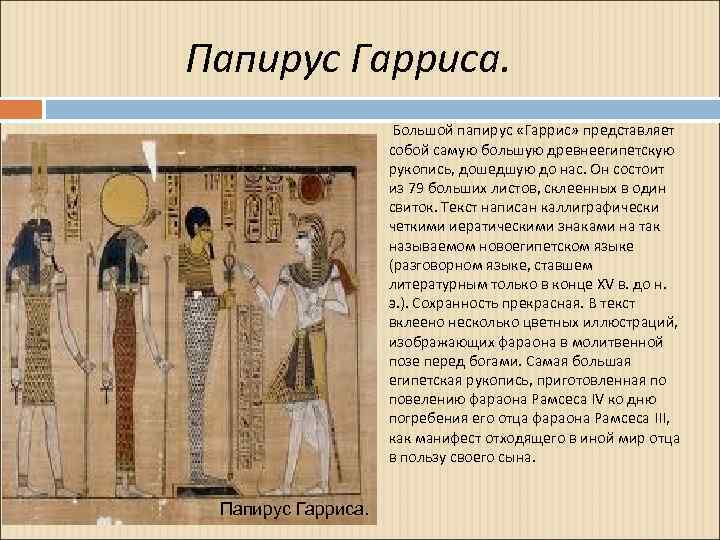 Папирус Гарриса.

Большой папирус «Гаррис» представляет собой самую большую древнеегипетскую рукопись, дошедшую до нас. Он состоит из 79 больших листов, склеенных в один свиток. Текст написан каллиграфически четкими иератическими знаками на так называемом новоегипетском языке (разговорном языке, ставшем литературным только в конце XV в. до н. э.). Сохранность прекрасная. В текст вклеено несколько цветных иллюстраций, изображающих фараона в молитвенной позе перед богами. Самая большая египетская рукопись, приготовленная по повелению фараона Рамсеса IV ко дню погребения его отца фараона Рамсеса III, как манифест отходящего в иной мир отца в пользу своего сына.

Папирус Гарриса.